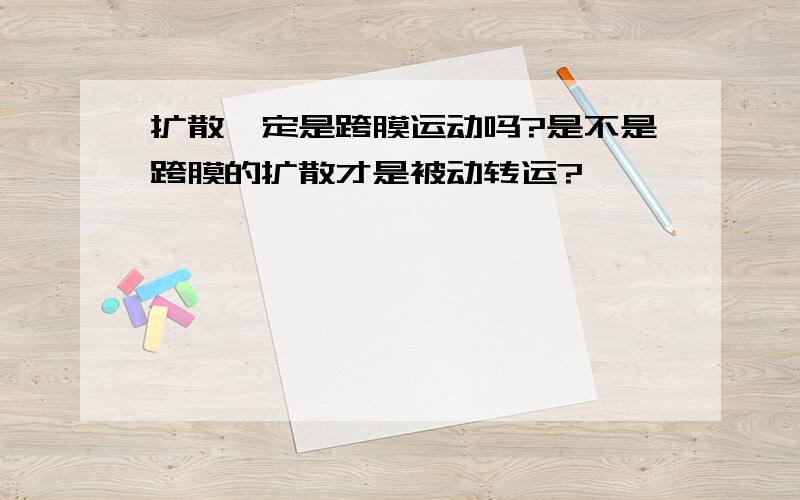 扩散一定是跨膜运动吗?是不是跨膜的扩散才是被动转运?